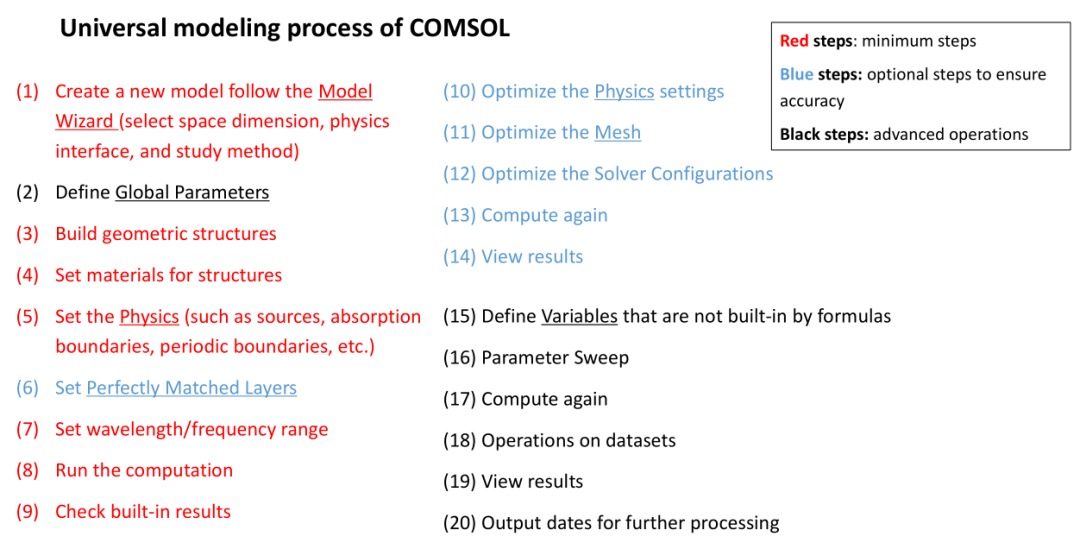 Universal modeling process of COMSOL

Red steps: minimum steps
Blue steps: optional steps to ensure accuracy
Black steps: advanced operations

(1) Create a new model follow the Model Wizard (select space dimension, physics interface, and study method)
(2) Define Global Parameters
(3) Build geometric structures
(4) Set materials for structures
(5) Set the Physics (such as sources, absorption boundaries, periodic boundaries, etc.)
(6) Set Perfectly Matched Layers
(7) Set wavelength/frequency range
(8) Run the computation
(9) Check built-in results

(10) Optimize the Physics settings
(11) Optimize the Mesh
(12) Optimize the Solver Configurations
(13) Compute again
(14) View results

(15) Define Variables that are not built-in by formulas
(16) Parameter Sweep
(17) Compute again
(18) Operations on datasets
(19) View results
(20) Output dates for further processing